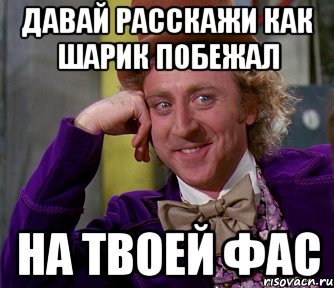 ДАВАЙ РАССКАЖИ КАК ШАРИК ПОБЕЖАЛ

НА ТВОЕЙ ФАС

risovacn.ru